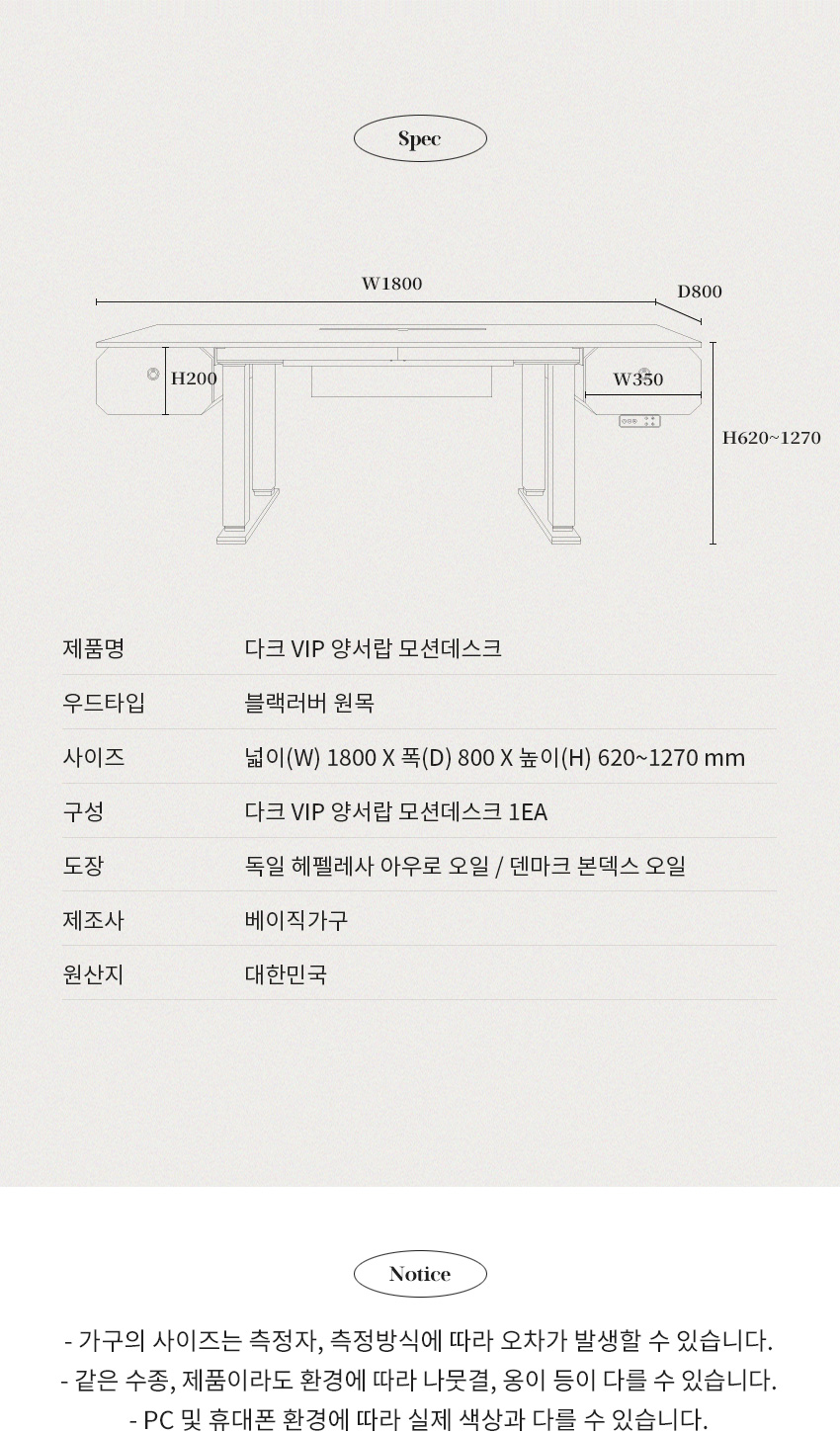 Spec

W1800
D800
H200
W350
H620~1270

| 제품명 | 다크 VIP 양서랍 모션데스크 |
|---|---|
| 우드타입 | 블랙러버 원목 |
| 사이즈 | 넓이(W) 1800 X 폭(D) 800 X 높이(H) 620~1270 mm |
| 구성 | 다크 VIP 양서랍 모션데스크 1EA |
| 도장 | 독일 헤펠레사 아우로 오일 / 덴마크 본덱스 오일 |
| 제조사 | 베이직가구 |
| 원산지 | 대한민국 |

Notice

- 가구의 사이즈는 측정자, 측정방식에 따라 오차가 발생할 수 있습니다.
- 같은 수종, 제품이라도 환경에 따라 나뭇결, 옹이 등이 다를 수 있습니다.
- PC 및 휴대폰 환경에 따라 실제 색상과 다를 수 있습니다.